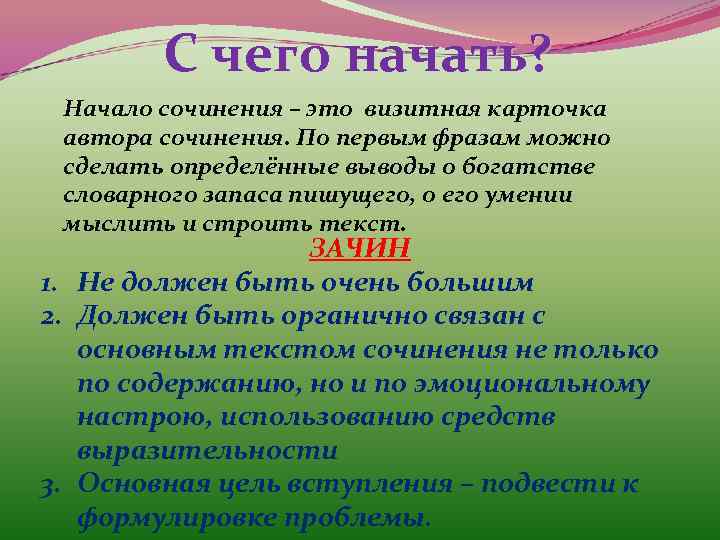 С чего начать?

Начало сочинения – это визитная карточка автора сочинения. По первым фразам можно сделать определённые выводы о богатстве словарного запаса пишущего, о его умении мыслить и строить текст.

ЗАЧИН

1. Не должен быть очень большим
2. Должен быть органично связан с основным текстом сочинения не только по содержанию, но и по эмоциональному настрою, использованию средств выразительности
3. Основная цель вступления – подвести к формулировке проблемы.